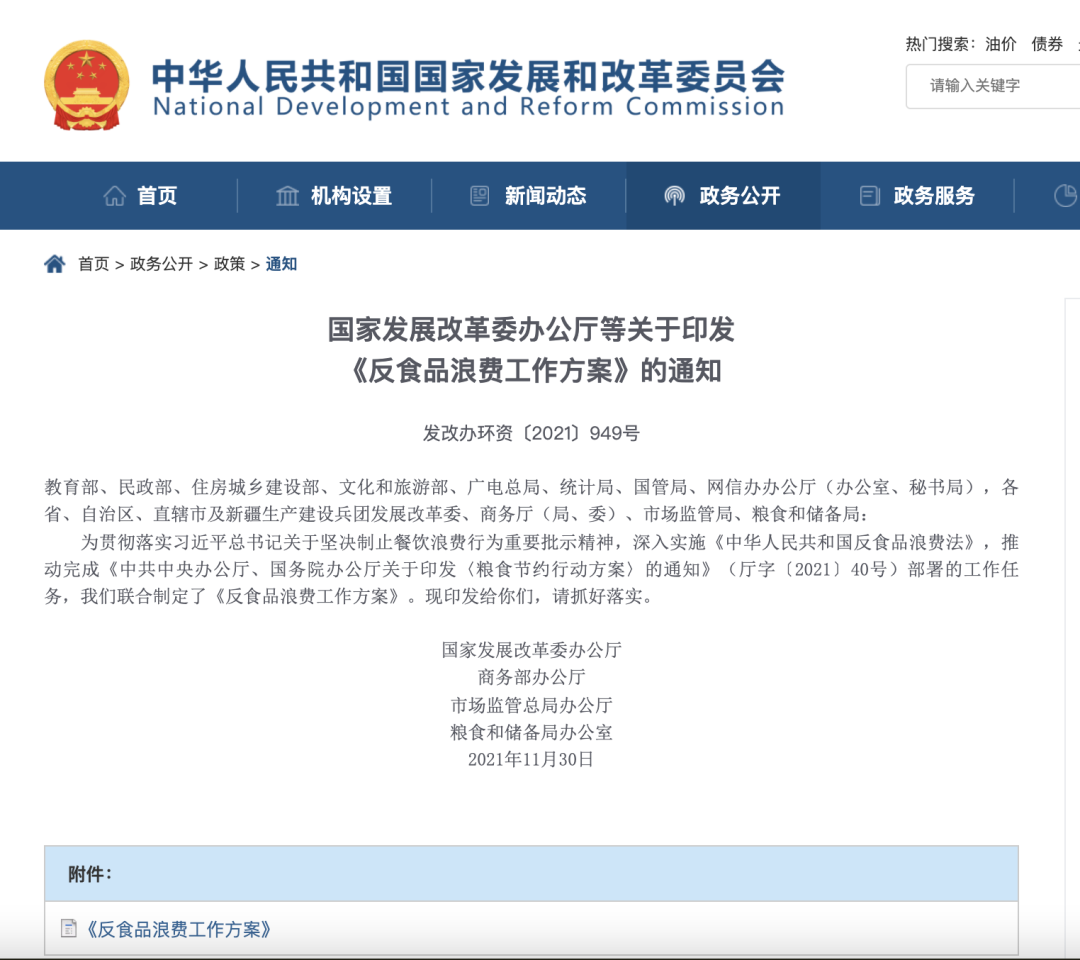 中华人民共和国国家发展和改革委员会
National Development and Reform Commission

热门搜索：油价 债券

请输入关键字

首页 机构设置 新闻动态 政务公开 政务服务

首页 > 政务公开 > 政策 > 通知

国家发展改革委办公厅等关于印发
《反食品浪费工作方案》的通知

发改办环资〔2021〕949号

教育部、民政部、住房城乡建设部、文化和旅游部、广电总局、统计局、国管局、网信办办公厅（办公室、秘书局），各省、自治区、直辖市及新疆生产建设兵团发展改革委、商务厅（局、委）、市场监管局、粮食和储备局：

为贯彻落实习近平总书记关于坚决制止餐饮浪费行为重要批示精神，深入实施《中华人民共和国反食品浪费法》，推动完成《中共中央办公厅、国务院办公厅关于印发〈粮食节约行动方案〉的通知》（厅字〔2021〕40号）部署的工作任务，我们联合制定了《反食品浪费工作方案》。现印发给你们，请抓好落实。

国家发展改革委办公厅
商务部办公厅
市场监管总局办公厅
粮食和储备局办公室
2021年11月30日

附件：

《反食品浪费工作方案》